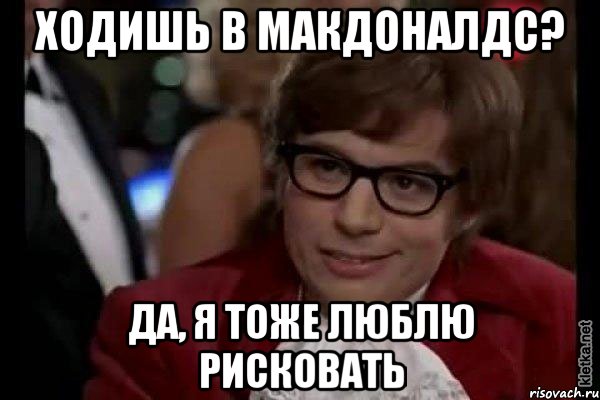 ХОДИШЬ В МАКДОНАЛДС?

ДА, Я ТОЖЕ ЛЮБЛЮ РИСКОВАТЬ

kletka.net

risovach.ru